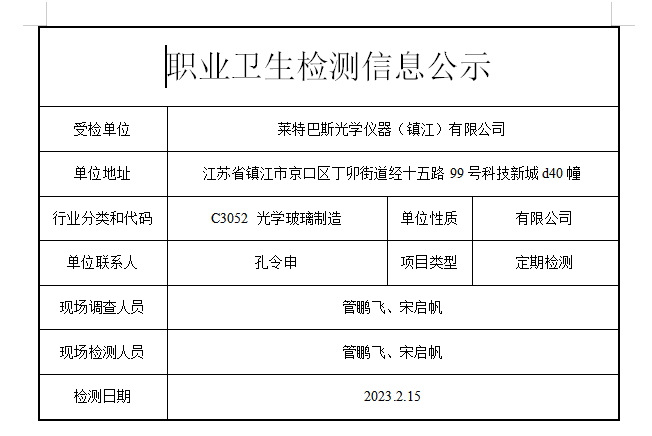 职业卫生检测信息公示

| 受检单位 | 莱特巴斯光学仪器（镇江）有限公司 | | |
|---|---|---|---|
| 单位地址 | 江苏省镇江市京口区丁卯街道经十五路 99 号科技新城 d40 幢 | | |
| 行业分类和代码 | C3052 光学玻璃制造 | 单位性质 | 有限公司 |
| 单位联系人 | 孔令申 | 项目类型 | 定期检测 |
| 现场调查人员 | 管鹏飞、宋启帆 | | |
| 现场检测人员 | 管鹏飞、宋启帆 | | |
| 检测日期 | 2023.2.15 | | |